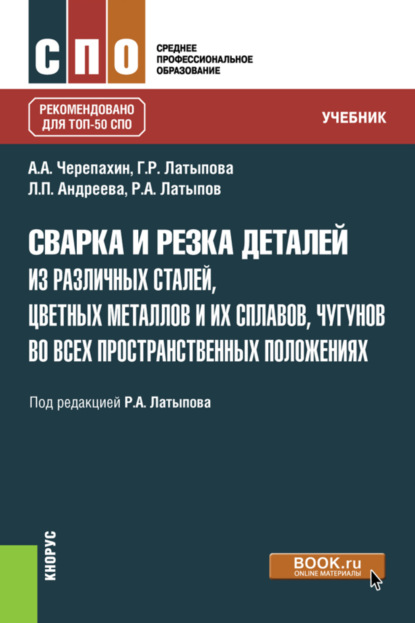 СПО

СРЕДНЕЕ ПРОФЕССИОНАЛЬНОЕ ОБРАЗОВАНИЕ

РЕКОМЕНДОВАНО ДЛЯ ТОП-50 СПО

УЧЕБНИК

А.А. Черепахин, Г.Р. Латыпова
Л.П. Андреева, Р.А. Латыпов

СВАРКА И РЕЗКА ДЕТАЛЕЙ
ИЗ РАЗЛИЧНЫХ СТАЛЕЙ, ЦВЕТНЫХ МЕТАЛЛОВ И ИХ СПЛАВОВ, ЧУГУНОВ ВО ВСЕХ ПРОСТРАНСТВЕННЫХ ПОЛОЖЕНИЯХ

Под редакцией Р.А. Латыпова

КНОРУС

BOOK.ru
ONLINE МАТЕРИАЛЫ